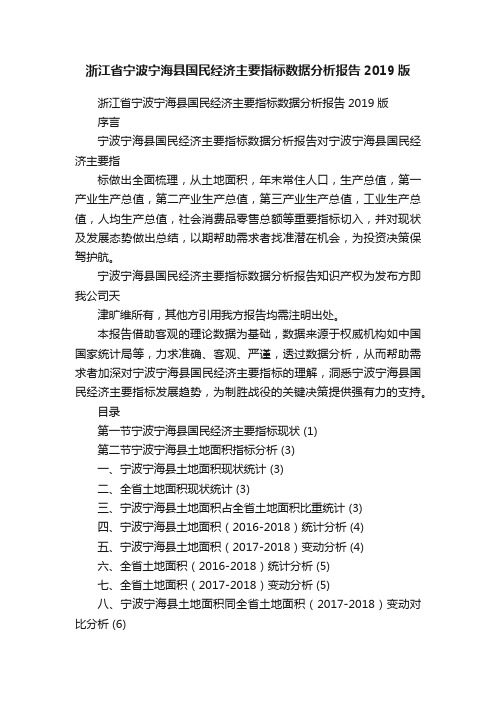 浙江省宁波宁海县国民经济主要指标数据分析报告 2019 版

浙江省宁波宁海县国民经济主要指标数据分析报告 2019 版

序言

宁波宁海县国民经济主要指标数据分析报告对宁波宁海县国民经济主要指

标做出全面梳理，从土地面积，年末常住人口，生产总值，第一产业生产总值，第二产业生产总值，第三产业生产总值，工业生产总值，人均生产总值，社会消费品零售总额等重要指标切入，并对现状及发展态势做出总结，以期帮助需求者找准潜在机会，为投资决策保驾护航。

宁波宁海县国民经济主要指标数据分析报告知识产权为发布方即我公司天

津旷维所有，其他方引用我方报告均需注明出处。

本报告借助客观的理论数据为基础，数据来源于权威机构如中国国家统计局等，力求准确、客观、严谨，透过数据分析，从而帮助需求者加深对宁波宁海县国民经济主要指标的理解，洞悉宁波宁海县国民经济主要指标发展趋势，为制胜战役的关键决策提供强有力的支持。

目录

第一节宁波宁海县国民经济主要指标现状 (1)

第二节宁波宁海县土地面积指标分析 (3)

一、宁波宁海县土地面积现状统计 (3)

二、全省土地面积现状统计 (3)

三、宁波宁海县土地面积占全省土地面积比重统计 (3)

四、宁波宁海县土地面积（2016-2018）统计分析 (4)

五、宁波宁海县土地面积（2017-2018）变动分析 (4)

六、全省土地面积（2016-2018）统计分析 (5)

七、全省土地面积（2017-2018）变动分析 (5)

八、宁波宁海县土地面积同全省土地面积（2017-2018）变动对比分析 (6)